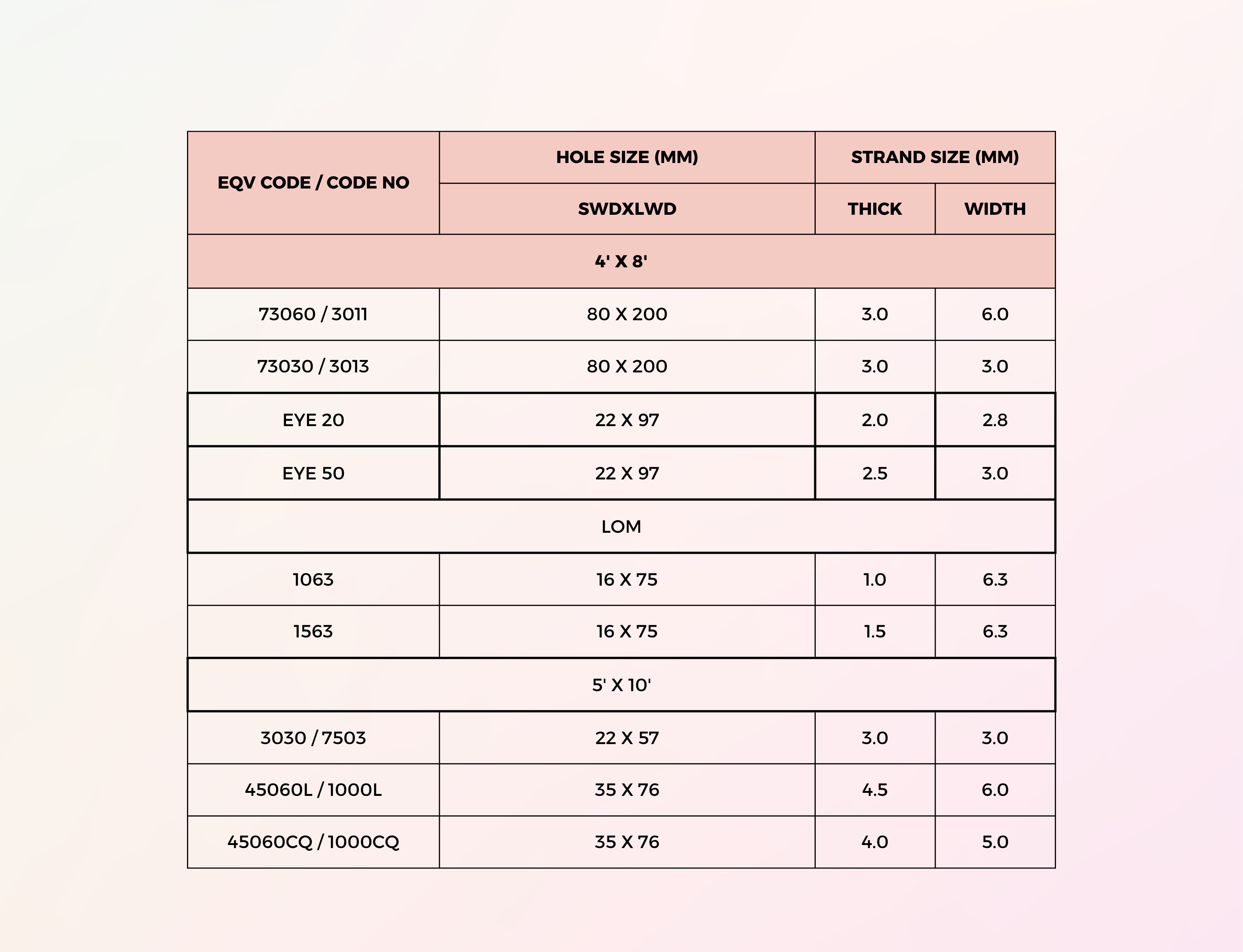 | EQV CODE / CODE NO | HOLE SIZE (MM) | STRAND SIZE (MM) | |
|---|---|---|---|
| | SWDXLWD | THICK | WIDTH |
| 4' X 8' | | | |
| 73060 / 3011 | 80 X 200 | 3.0 | 6.0 |
| 73030 / 3013 | 80 X 200 | 3.0 | 3.0 |
| EYE 20 | 22 X 97 | 2.0 | 2.8 |
| EYE 50 | 22 X 97 | 2.5 | 3.0 |
| LOM | | | |
| 1063 | 16 X 75 | 1.0 | 6.3 |
| 1563 | 16 X 75 | 1.5 | 6.3 |
| 5' X 10' | | | |
| 3030 / 7503 | 22 X 57 | 3.0 | 3.0 |
| 45060L / 1000L | 35 X 76 | 4.5 | 6.0 |
| 45060CQ / 1000CQ | 35 X 76 | 4.0 | 5.0 |